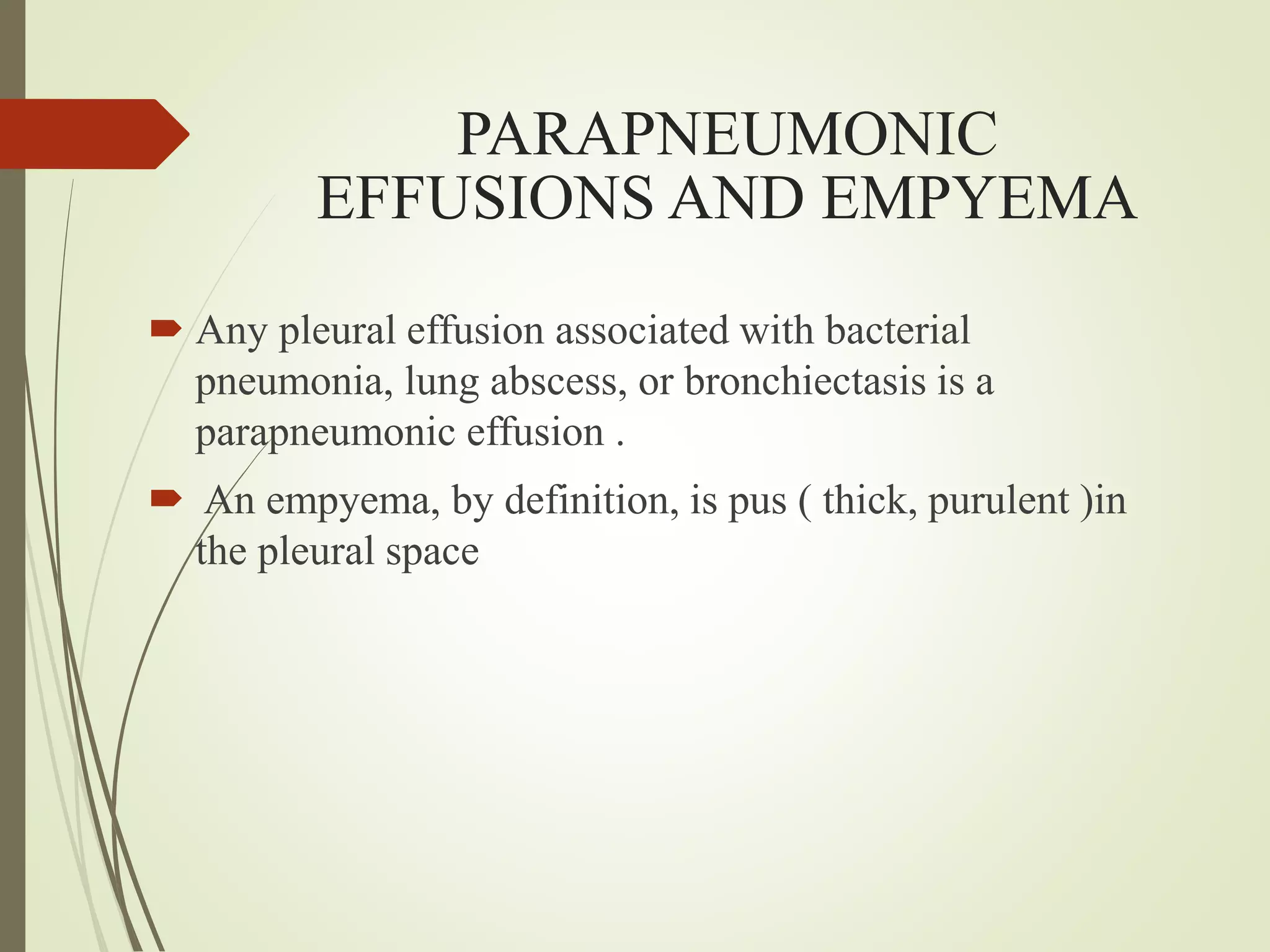 PARAPNEUMONIC EFFUSIONS AND EMPYEMA

Any pleural effusion associated with bacterial pneumonia, lung abscess, or bronchiectasis is a parapneumonic effusion .

An empyema, by definition, is pus ( thick, purulent )in the pleural space